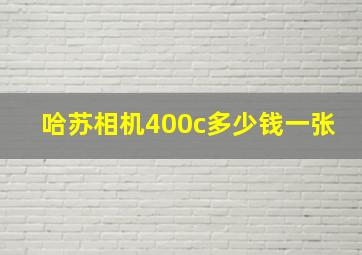 哈苏相机400c多少钱一张